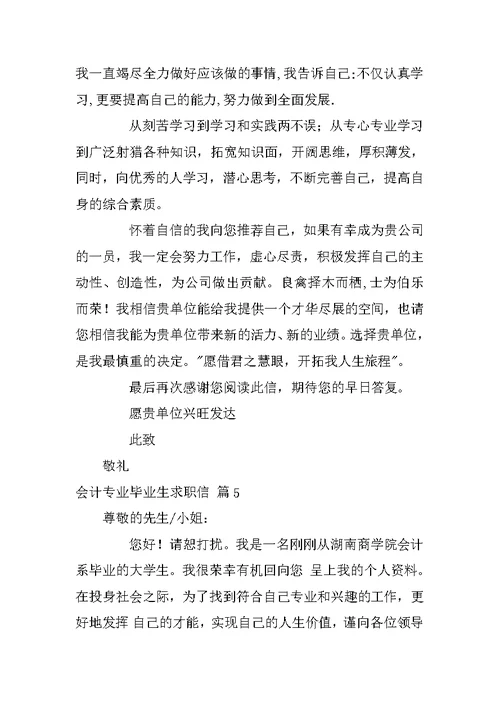 我一直竭尽全力做好应该做的事情,我告诉自己:不仅认真学习,更要提高自己的能力,努力做到全面发展.

从刻苦学习到学习和实践两不误；从专心专业学习到广泛射猎各种知识，拓宽知识面，开阔思维，厚积薄发，同时，向优秀的人学习，潜心思考，不断完善自己，提高自身的综合素质。

怀着自信的我向您推荐自己，如果有幸成为贵公司的一员，我一定会努力工作，虚心尽责，积极发挥自己的主动性、创造性，为公司做出贡献。良禽择木而栖，士为伯乐而荣！我相信贵单位能给我提供一个才华尽展的空间，也请您相信我能为贵单位带来新的活力、新的业绩。选择贵单位，是我最慎重的决定。"愿借君之慧眼，开拓我人生旅程"。

最后再次感谢您阅读此信，期待您的早日答复。

愿贵单位兴旺发达

此致

敬礼

会计专业毕业生求职信 篇5

尊敬的先生/小姐：

您好！请恕打扰。我是一名刚刚从湖南商学院会计系毕业的大学生。我很荣幸有机回向您 呈上我的个人资料。在投身社会之际，为了找到符合自己专业和兴趣的工作，更好地发挥 自己的才能，实现自己的人生价值，谨向各位领导